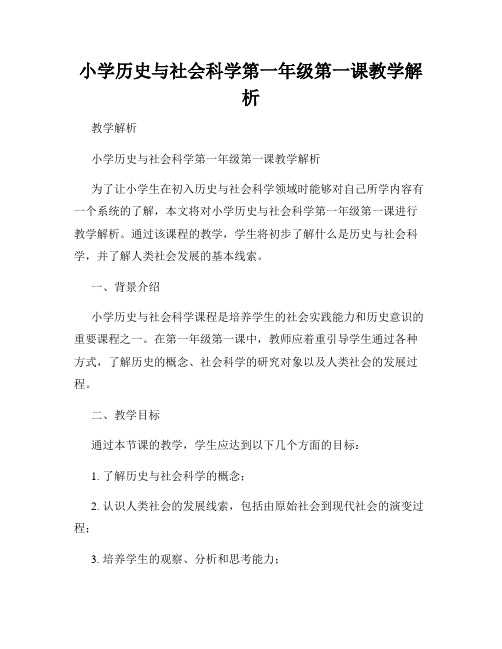 小学历史与社会科学第一年级第一课教学解析

教学解析

小学历史与社会科学第一年级第一课教学解析

为了让小学生在初入历史与社会科学领域时能够对自己所学内容有一个系统的了解，本文将对小学历史与社会科学第一年级第一课进行教学解析。通过该课程的教学，学生将初步了解什么是历史与社会科学，并了解人类社会发展的基本线索。

一、背景介绍

小学历史与社会科学课程是培养学生的社会实践能力和历史意识的重要课程之一。在第一年级第一课中，教师应着重引导学生通过各种方式，了解历史的概念、社会科学的研究对象以及人类社会的发展过程。

二、教学目标

通过本节课的教学，学生应达到以下几个方面的目标：

1. 了解历史与社会科学的概念；

2. 认识人类社会的发展线索，包括由原始社会到现代社会的演变过程；

3. 培养学生的观察、分析和思考能力；